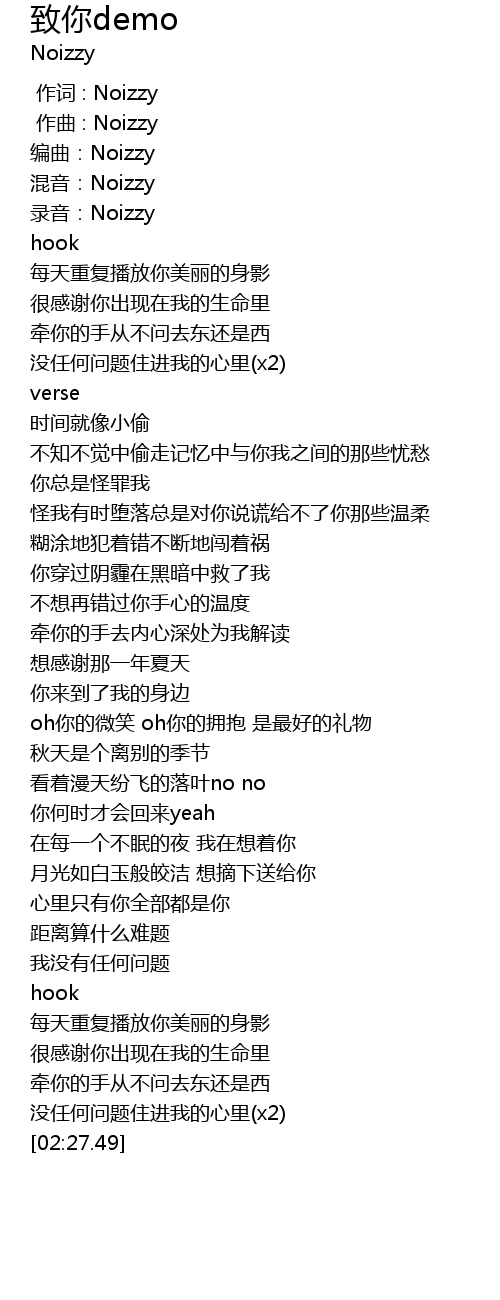 致你demo
Noizzy

作词 : Noizzy
作曲 : Noizzy
编曲：Noizzy
混音：Noizzy
录音：Noizzy
hook
每天重复播放你美丽的身影
很感谢你出现在我的生命里
牵你的手从不问去东还是西
没任何问题住进我的心里(x2)
verse
时间就像小偷
不知不觉中偷走记忆中与你我之间的那些忧愁
你总是怪罪我
怪我有时堕落总是对你说谎给不了你那些温柔
糊涂地犯着错不断地闯着祸
你穿过阴霾在黑暗中救了我
不想再错过你手心的温度
牵你的手去内心深处为我解读
想感谢那一年夏天
你来到了我的身边
oh你的微笑 oh你的拥抱 是最好的礼物
秋天是个离别的季节
看着漫天纷飞的落叶no no
你何时才会回来yeah
在每一个不眠的夜 我在想着你
月光如白玉般皎洁 想摘下送给你
心里只有你全部都是你
距离算什么难题
我没有任何问题
hook
每天重复播放你美丽的身影
很感谢你出现在我的生命里
牵你的手从不问去东还是西
没任何问题住进我的心里(x2)
[02:27.49]